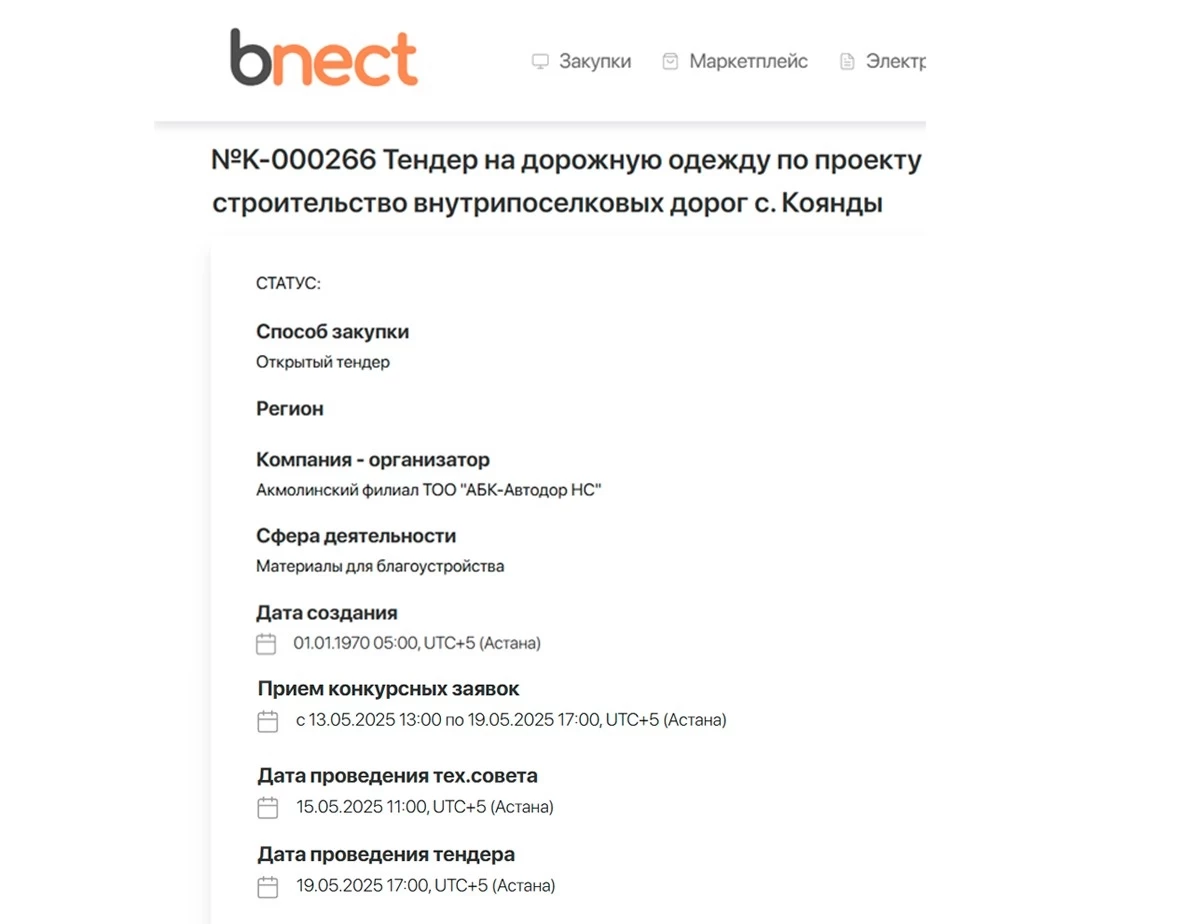 bnect

Закупки Маркетплейс Электр

№K-000266 Тендер на дорожную одежду по проекту строительство внутрипоселковых дорог с. Коянды

СТАТУС:

Способ закупки
Открытый тендер

Регион

Компания - организатор
Акмолинский филиал ТОО "АБК-Автодор НС"

Сфера деятельности
Материалы для благоустройства

Дата создания
01.01.1970 05:00, UTC+5 (Астана)

Прием конкурсных заявок
с 13.05.2025 13:00 по 19.05.2025 17:00, UTC+5 (Астана)

Дата проведения тех.совета
15.05.2025 11:00, UTC+5 (Астана)

Дата проведения тендера
19.05.2025 17:00, UTC+5 (Астана)